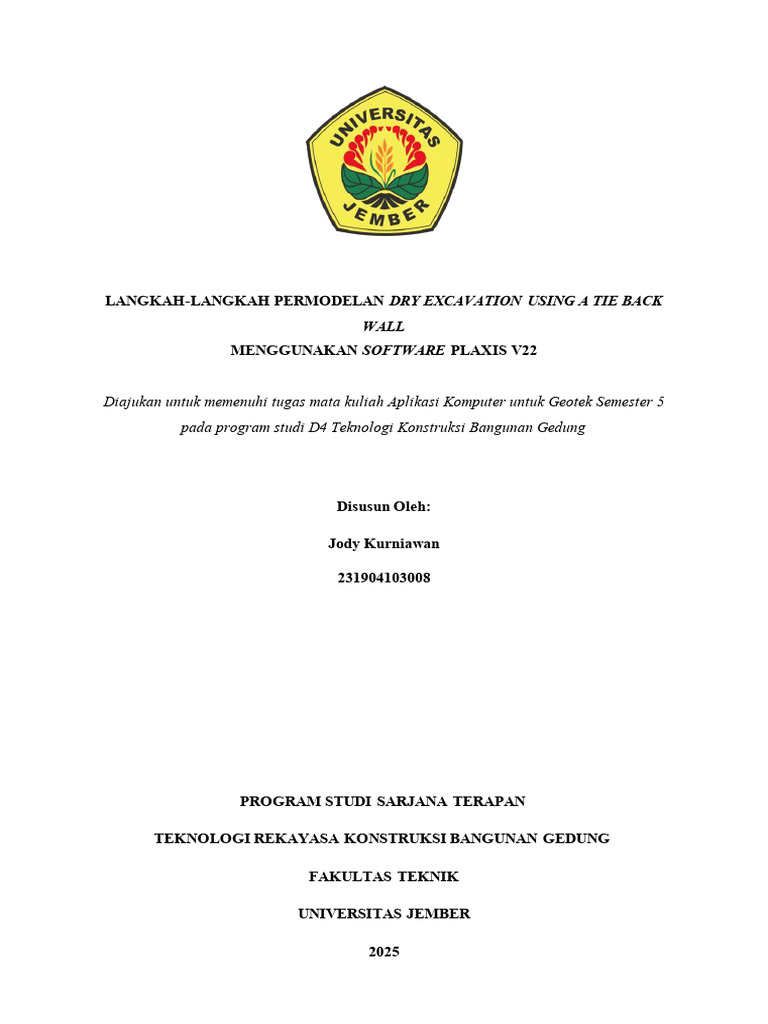 UNIVERSITAS
JEMBER

LANGKAH-LANGKAH PERMODELAN DRY EXCAVATION USING A TIE BACK WALL
MENGGUNAKAN SOFTWARE PLAXIS V22

Diajukan untuk memenuhi tugas mata kuliah Aplikasi Komputer untuk Geotek Semester 5 pada program studi D4 Teknologi Konstruksi Bangunan Gedung

Disusun Oleh:

Jody Kurniawan

231904103008

PROGRAM STUDI SARJANA TERAPAN

TEKNOLOGI REKAYASA KONSTRUKSI BANGUNAN GEDUNG

FAKULTAS TEKNIK

UNIVERSITAS JEMBER

2025